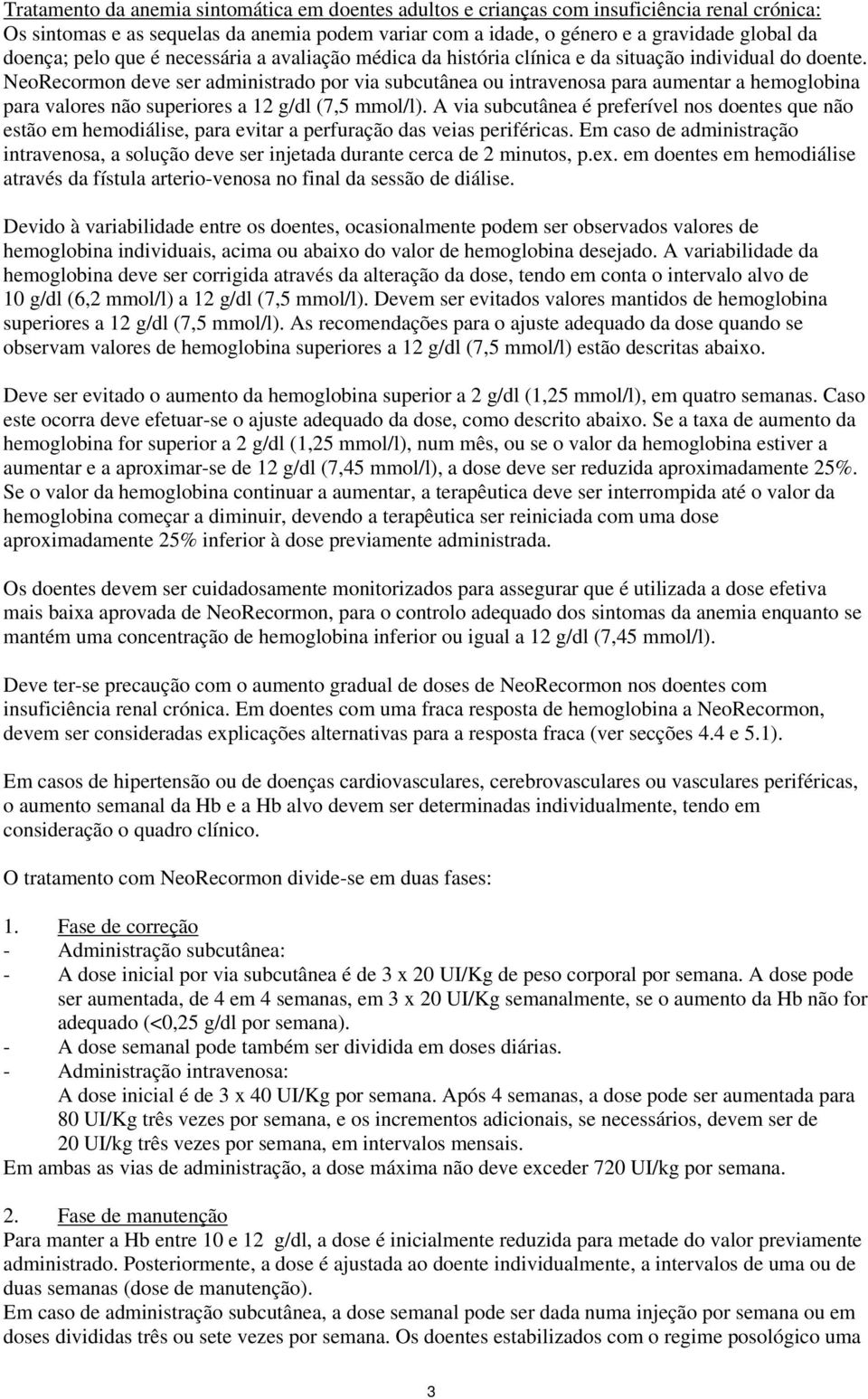 Tratamento da anemia sintomática em doentes adultos e crianças com insuficiência renal crónica:
Os sintomas e as sequelas da anemia podem variar com a idade, o género e a gravidade global da doença; pelo que é necessária a avaliação médica da história clínica e da situação individual do doente. NeoRecormon deve ser administrado por via subcutânea ou intravenosa para aumentar a hemoglobina para valores não superiores a 12 g/dl (7,5 mmol/l). A via subcutânea é preferível nos doentes que não estão em hemodiálise, para evitar a perfuração das veias periféricas. Em caso de administração intravenosa, a solução deve ser injetada durante cerca de 2 minutos, p.ex. em doentes em hemodiálise através da fístula arterio-venosa no final da sessão de diálise.

Devido à variabilidade entre os doentes, ocasionalmente podem ser observados valores de hemoglobina individuais, acima ou abaixo do valor de hemoglobina desejado. A variabilidade da hemoglobina deve ser corrigida através da alteração da dose, tendo em conta o intervalo alvo de 10 g/dl (6,2 mmol/l) a 12 g/dl (7,5 mmol/l). Devem ser evitados valores mantidos de hemoglobina superiores a 12 g/dl (7,5 mmol/l). As recomendações para o ajuste adequado da dose quando se observam valores de hemoglobina superiores a 12 g/dl (7,5 mmol/l) estão descritas abaixo.

Deve ser evitado o aumento da hemoglobina superior a 2 g/dl (1,25 mmol/l), em quatro semanas. Caso este ocorra deve efetuar-se o ajuste adequado da dose, como descrito abaixo. Se a taxa de aumento da hemoglobina for superior a 2 g/dl (1,25 mmol/l), num mês, ou se o valor da hemoglobina estiver a aumentar e a aproximar-se de 12 g/dl (7,45 mmol/l), a dose deve ser reduzida aproximadamente 25%. Se o valor da hemoglobina continuar a aumentar, a terapêutica deve ser interrompida até o valor da hemoglobina começar a diminuir, devendo a terapêutica ser reiniciada com uma dose aproximadamente 25% inferior à dose previamente administrada.

Os doentes devem ser cuidadosamente monitorizados para assegurar que é utilizada a dose efetiva mais baixa aprovada de NeoRecormon, para o controlo adequado dos sintomas da anemia enquanto se mantém uma concentração de hemoglobina inferior ou igual a 12 g/dl (7,45 mmol/l).

Deve ter-se precaução com o aumento gradual de doses de NeoRecormon nos doentes com insuficiência renal crónica. Em doentes com uma fraca resposta de hemoglobina a NeoRecormon, devem ser consideradas explicações alternativas para a resposta fraca (ver secções 4.4 e 5.1).

Em casos de hipertensão ou de doenças cardiovasculares, cerebrovasculares ou vasculares periféricas, o aumento semanal da Hb e a Hb alvo devem ser determinadas individualmente, tendo em consideração o quadro clínico.

O tratamento com NeoRecormon divide-se em duas fases:

1. Fase de correção
- Administração subcutânea:
- A dose inicial por via subcutânea é de 3 x 20 UI/Kg de peso corporal por semana. A dose pode ser aumentada, de 4 em 4 semanas, em 3 x 20 UI/Kg semanalmente, se o aumento da Hb não for adequado (<0,25 g/dl por semana).
- A dose semanal pode também ser dividida em doses diárias.
- Administração intravenosa:
A dose inicial é de 3 x 40 UI/Kg por semana. Após 4 semanas, a dose pode ser aumentada para 80 UI/Kg três vezes por semana, e os incrementos adicionais, se necessários, devem ser de 20 UI/kg três vezes por semana, em intervalos mensais.
Em ambas as vias de administração, a dose máxima não deve exceder 720 UI/kg por semana.

2. Fase de manutenção
Para manter a Hb entre 10 e 12 g/dl, a dose é inicialmente reduzida para metade do valor previamente administrado. Posteriormente, a dose é ajustada ao doente individualmente, a intervalos de uma ou de duas semanas (dose de manutenção).
Em caso de administração subcutânea, a dose semanal pode ser dada numa injeção por semana ou em doses divididas três ou sete vezes por semana. Os doentes estabilizados com o regime posológico uma

3